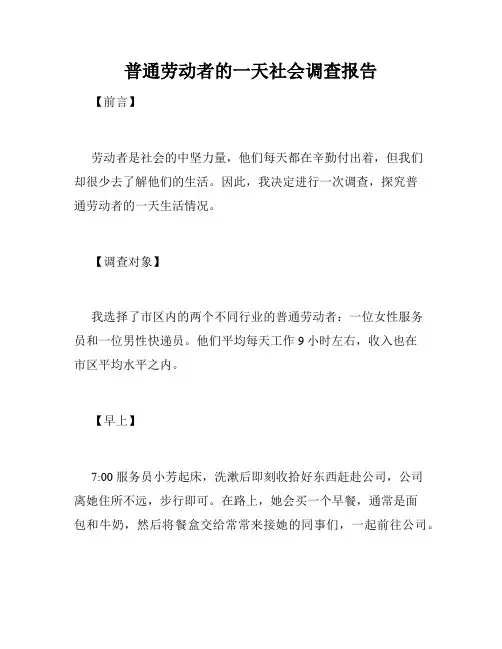 普通劳动者的一天社会调查报告

【前言】

劳动者是社会的中坚力量，他们每天都在辛勤付出着，但我们却很少去了解他们的生活。因此，我决定进行一次调查，探究普通劳动者的一天生活情况。

【调查对象】

我选择了市区内的两个不同行业的普通劳动者：一位女性服务员和一位男性快递员。他们平均每天工作 9 小时左右，收入也在市区平均水平之内。

【早上】

7:00 服务员小芳起床，洗漱后即刻收拾好东西赶赴公司，公司离她住所不远，步行即可。在路上，她会买一个早餐，通常是面包和牛奶，然后将餐盒交给常常来接她的同事们，一起前往公司。